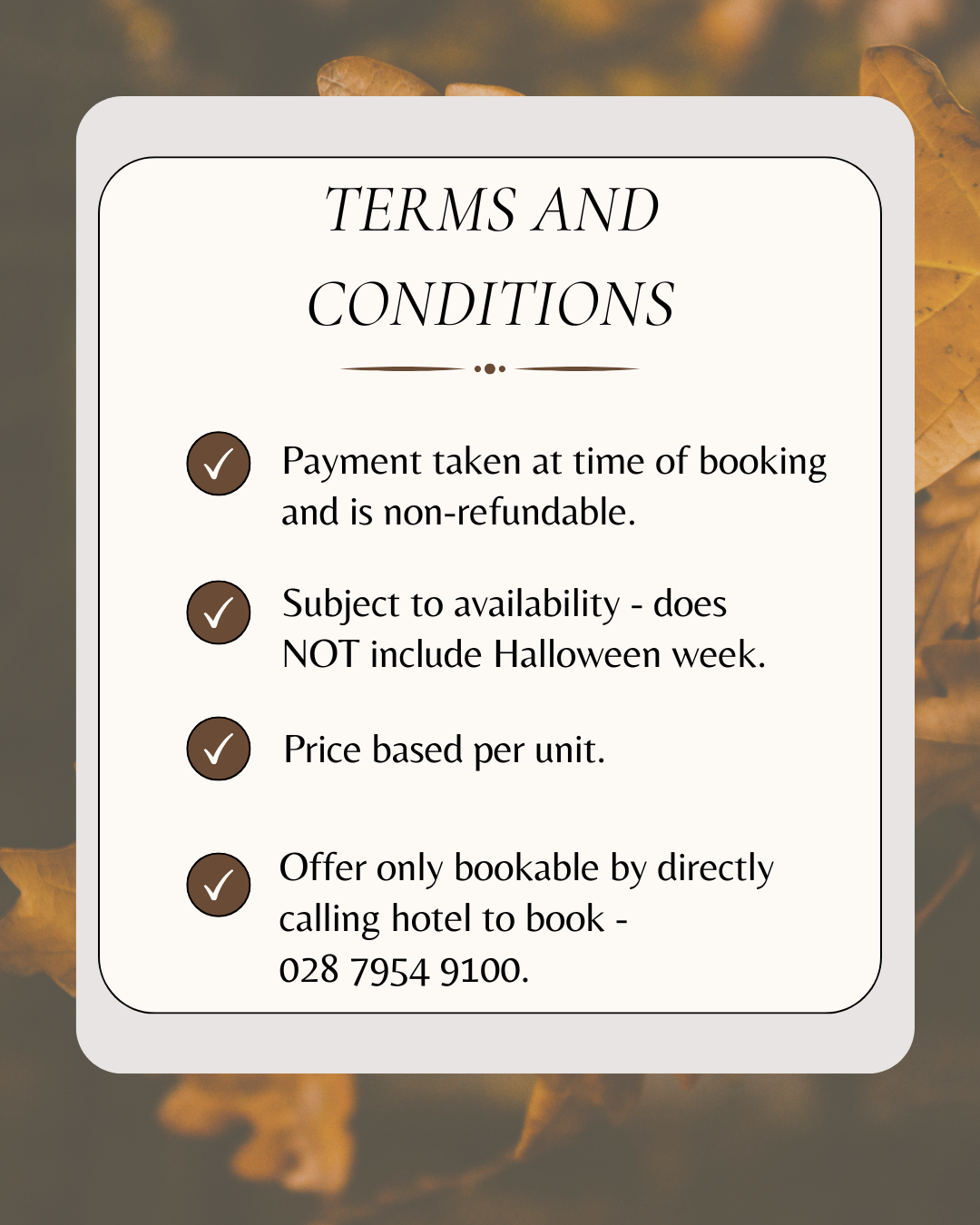 TERMS AND CONDITIONS

✓ Payment taken at time of booking and is non-refundable.

✓ Subject to availability - does NOT include Halloween week.

✓ Price based per unit.

✓ Offer only bookable by directly calling hotel to book - 028 7954 9100.